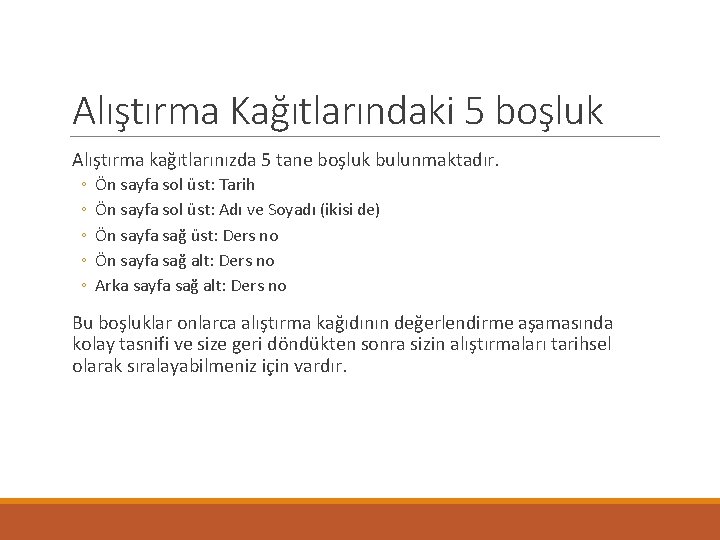 Alıştırma Kağıtlarındaki 5 boşluk

Alıştırma kağıtlarınızda 5 tane boşluk bulunmaktadır.

◦ Ön sayfa sol üst: Tarih
◦ Ön sayfa sol üst: Adı ve Soyadı (ikisi de)
◦ Ön sayfa sağ üst: Ders no
◦ Ön sayfa sağ alt: Ders no
◦ Arka sayfa sağ alt: Ders no

Bu boşluklar onlarca alıştırma kağıdının değerlendirme aşamasında kolay tasnifi ve size geri döndükten sonra sizin alıştırmaları tarihsel olarak sıralayabilmeniz için vardır.